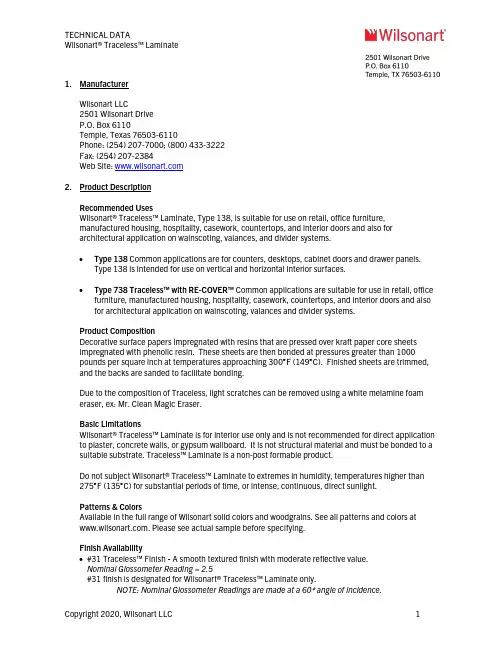 TECHNICAL DATA
Wilsonart® Traceless™ Laminate

Wilsonart

2501 Wilsonart Drive
P.O. Box 6110
Temple, TX 76503-6110

1. Manufacturer

Wilsonart LLC
2501 Wilsonart Drive
P.O. Box 6110
Temple, Texas 76503-6110
Phone: (254) 207-7000; (800) 433-3222
Fax: (254) 207-2384
Web Site: www.wilsonart.com

2. Product Description

Recommended Uses
Wilsonart® Traceless™ Laminate, Type 138, is suitable for use on retail, office furniture, manufactured housing, hospitality, casework, countertops, and interior doors and also for architectural application on wainscoting, valances, and divider systems.

• Type 138 Common applications are for counters, desktops, cabinet doors and drawer panels. Type 138 is intended for use on vertical and horizontal interior surfaces.

• Type 738 Traceless™ with RE-COVER™ Common applications are suitable for use in retail, office furniture, manufactured housing, hospitality, casework, countertops, and interior doors and also for architectural application on wainscoting, valances and divider systems.

Product Composition
Decorative surface papers impregnated with resins that are pressed over kraft paper core sheets impregnated with phenolic resin. These sheets are then bonded at pressures greater than 1000 pounds per square inch at temperatures approaching 300°F (149°C). Finished sheets are trimmed, and the backs are sanded to facilitate bonding.

Due to the composition of Traceless, light scratches can be removed using a white melamine foam eraser, ex: Mr. Clean Magic Eraser.

Basic Limitations
Wilsonart® Traceless™ Laminate is for interior use only and is not recommended for direct application to plaster, concrete walls, or gypsum wallboard. It is not structural material and must be bonded to a suitable substrate. Traceless™ Laminate is a non-post formable product.

Do not subject Wilsonart® Traceless™ Laminate to extremes in humidity, temperatures higher than 275°F (135°C) for substantial periods of time, or intense, continuous, direct sunlight.

Patterns & Colors
Available in the full range of Wilsonart solid colors and woodgrains. See all patterns and colors at www.wilsonart.com. Please see actual sample before specifying.

Finish Availability
• #31 Traceless™ Finish - A smooth textured finish with moderate reflective value.
Nominal Glossometer Reading = 2.5
#31 finish is designated for Wilsonart® Traceless™ Laminate only.
NOTE: Nominal Glossometer Readings are made at a 60° angle of incidence.

Copyright 2020, Wilsonart LLC 1